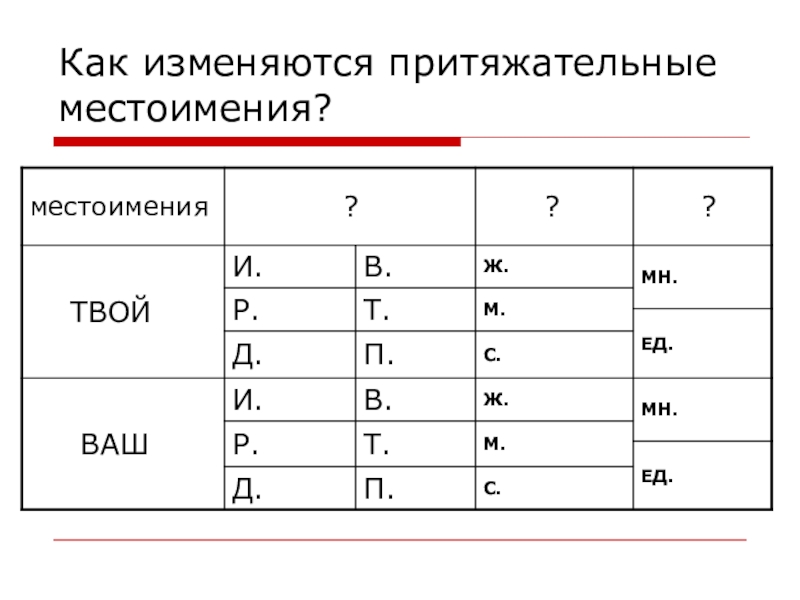 Как изменяются притяжательные местоимения?

| местоимения | ? | | ? | ? |
|---|---|---|---|---|
| ТВОЙ | И. | В. | ж. | мн. |
| | Р. | Т. | м. | |
| | Д. | П. | с. | ед. |
| ВАШ | И. | В. | ж. | мн. |
| | Р. | Т. | м. | |
| | Д. | П. | с. | ед. |